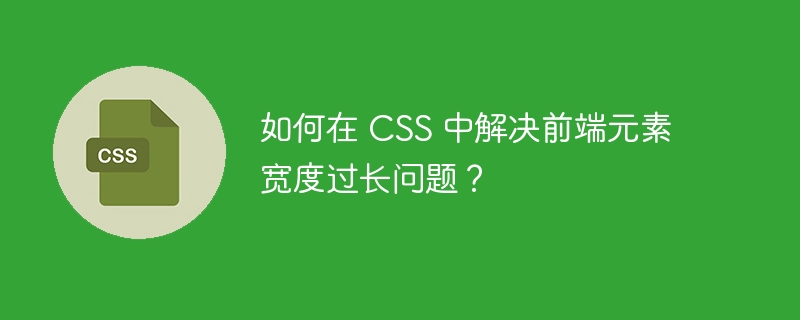 CSS

如何在 CSS 中解决前端元素宽度过长问题？